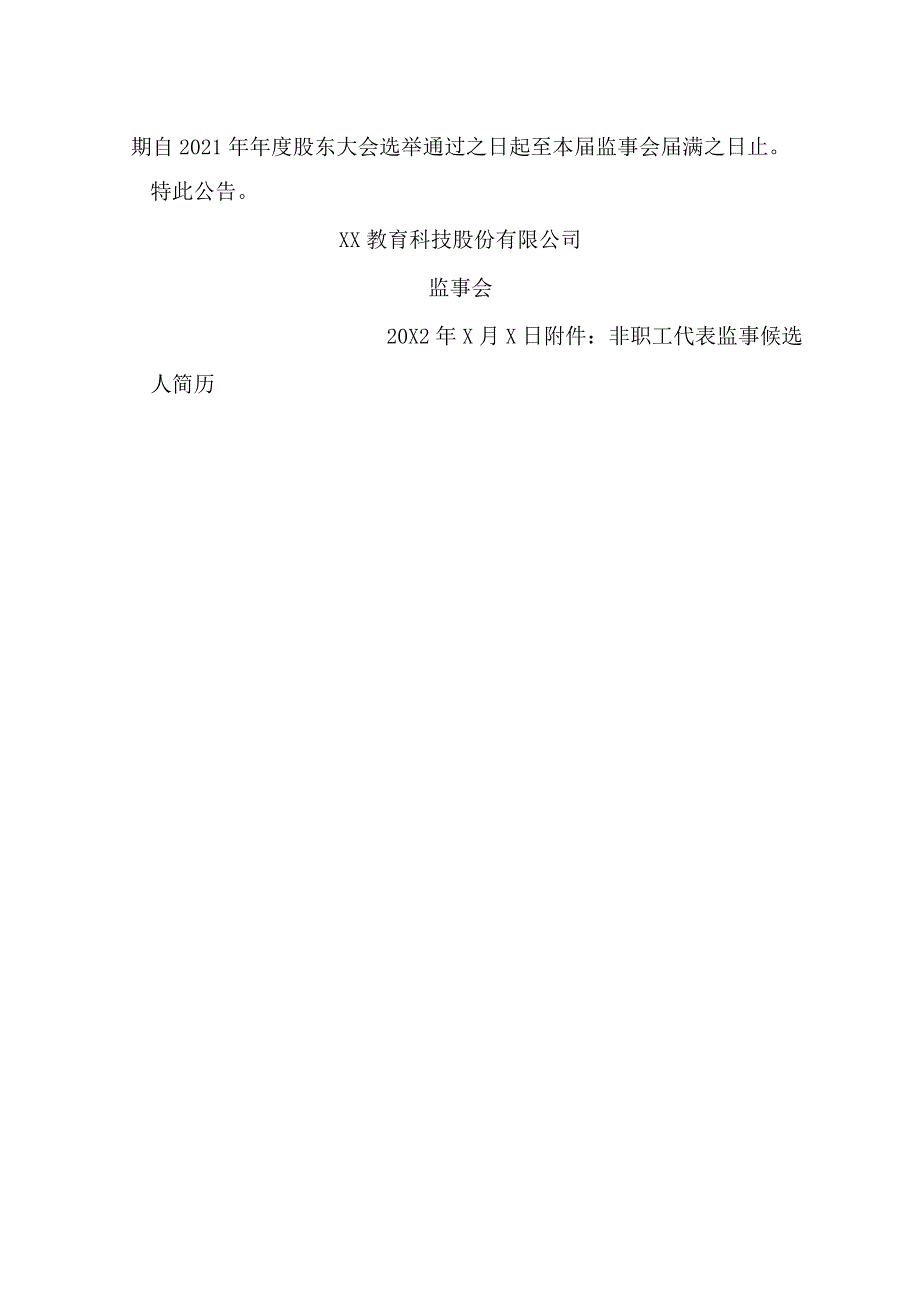 期自2021年年度股东大会选举通过之日起至本届监事会届满之日止。

特此公告。

XX教育科技股份有限公司

监事会

20X2年X月X日附件：非职工代表监事候选人简历